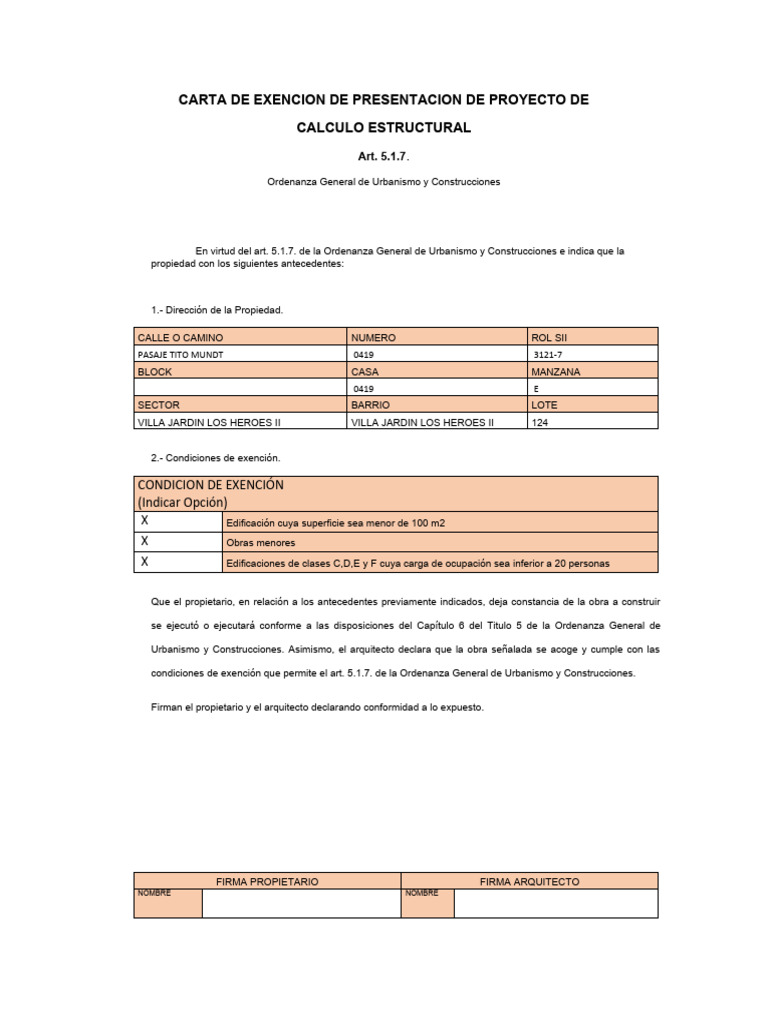 CARTA DE EXENCION DE PRESENTACION DE PROYECTO DE CALCULO ESTRUCTURAL

Art. 5.1.7.

Ordenanza General de Urbanismo y Construcciones

En virtud del art. 5.1.7. de la Ordenanza General de Urbanismo y Construcciones e indica que la propiedad con los siguientes antecedentes:

1.- Dirección de la Propiedad.

| CALLE O CAMINO | NUMERO | ROL SII |
|---|---|---|
| PASAJE TITO MUNDT | 0419 | 3121-7 |
| BLOCK | CASA | MANZANA |
|  | 0419 | E |
| SECTOR | BARRIO | LOTE |
| VILLA JARDIN LOS HEROES II | VILLA JARDIN LOS HEROES II | 124 |

2.- Condiciones de exención.

| CONDICION DE EXENCIÓN (Indicar Opción) | |
|---|---|
| X | Edificación cuya superficie sea menor de 100 m2 |
| X | Obras menores |
| X | Edificaciones de clases C,D,E y F cuya carga de ocupación sea inferior a 20 personas |

Que el propietario, en relación a los antecedentes previamente indicados, deja constancia de la obra a construir se ejecutó o ejecutará conforme a las disposiciones del Capítulo 6 del Título 5 de la Ordenanza General de Urbanismo y Construcciones. Asimismo, el arquitecto declara que la obra señalada se acoge y cumple con las condiciones de exención que permite el art. 5.1.7. de la Ordenanza General de Urbanismo y Construcciones.

Firman el propietario y el arquitecto declarando conformidad a lo expuesto.

| FIRMA PROPIETARIO | | FIRMA ARQUITECTO | |
|---|---|---|---|
| NOMBRE | | NOMBRE | |